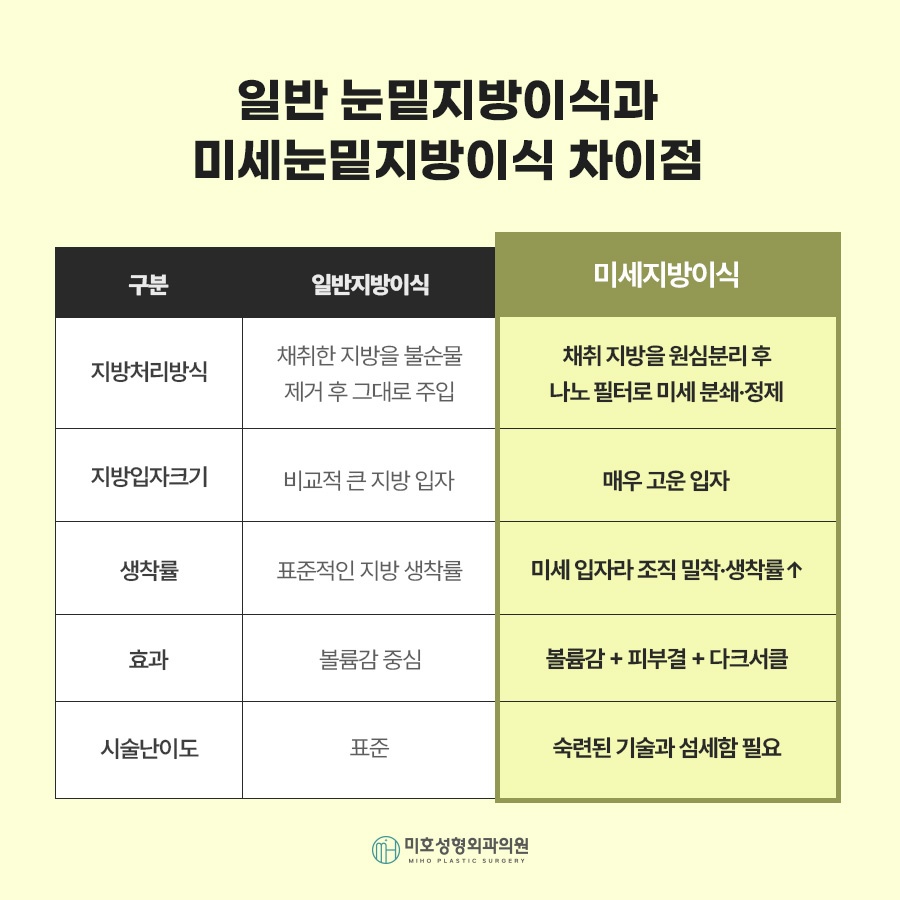 일반 눈밑지방이식과
미세눈밑지방이식 차이점

| 구분 | 일반지방이식 | 미세지방이식 |
|---|---|---|
| 지방처리방식 | 채취한 지방을 불순물 제거 후 그대로 주입 | 채취 지방을 원심분리 후 나노 필터로 미세 분쇄·정제 |
| 지방입자크기 | 비교적 큰 지방 입자 | 매우 고운 입자 |
| 생착률 | 표준적인 지방 생착률 | 미세 입자라 조직 밀착·생착률↑ |
| 효과 | 볼륨감 중심 | 볼륨감 + 피부결 + 다크서클 |
| 시술난이도 | 표준 | 숙련된 기술과 섬세함 필요 |

미호성형외과의원
MIHO PLASTIC SURGERY